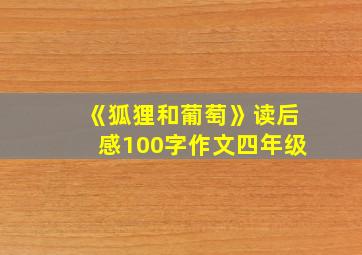 《狐狸和葡萄》读后感100字作文四年级